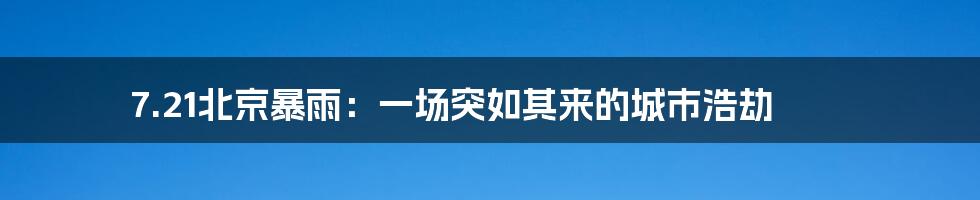 7.21北京暴雨：一场突如其来的城市浩劫